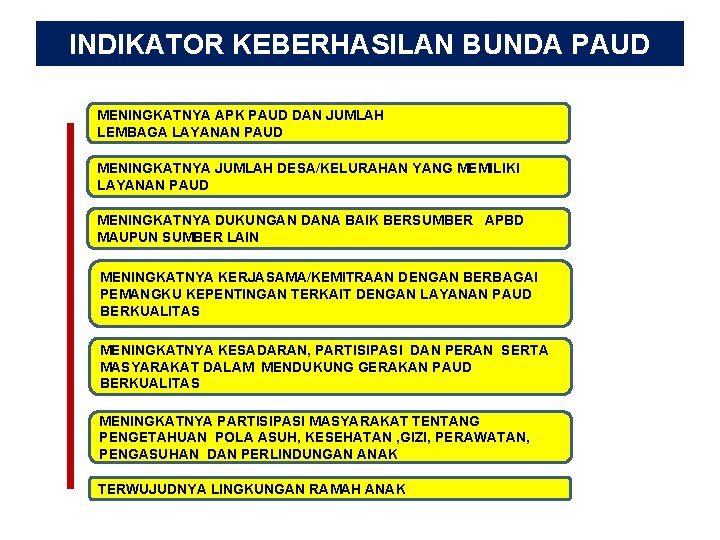 INDIKATOR KEBERHASILAN BUNDA PAUD

MENINGKATNYA APK PAUD DAN JUMLAH LEMBAGA LAYANAN PAUD

MENINGKATNYA JUMLAH DESA/KELURAHAN YANG MEMILIKI LAYANAN PAUD

MENINGKATNYA DUKUNGAN DANA BAIK BERSUMBER APBD MAUPUN SUMBER LAIN

MENINGKATNYA KERJASAMA/KEMITRAAN DENGAN BERBAGAI PEMANGKU KEPENTINGAN TERKAIT DENGAN LAYANAN PAUD BERKUALITAS

MENINGKATNYA KESADARAN, PARTISIPASI DAN PERAN SERTA MASYARAKAT DALAM MENDUKUNG GERAKAN PAUD BERKUALITAS

MENINGKATNYA PARTISIPASI MASYARAKAT TENTANG PENGETAHUAN POLA ASUH, KESEHATAN ,GIZI, PERAWATAN, PENGASUHAN DAN PERLINDUNGAN ANAK

TERWUJUDNYA LINGKUNGAN RAMAH ANAK